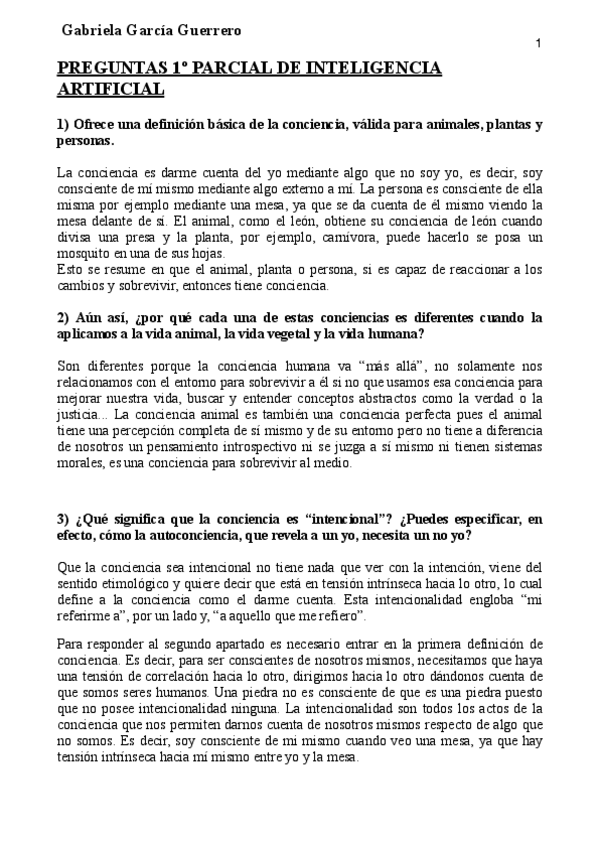 Gabriela García Guerrero

1

PREGUNTAS 1º PARCIAL DE INTELIGENCIA ARTIFICIAL

1) Ofrece una definición básica de la conciencia, válida para animales, plantas y personas.

La conciencia es darme cuenta del yo mediante algo que no soy yo, es decir, soy consciente de mí mismo mediante algo externo a mí. La persona es consciente de ella misma por ejemplo mediante una mesa, ya que se da cuenta de él mismo viendo la mesa delante de sí. El animal, como el león, obtiene su conciencia de león cuando divisa una presa y la planta, por ejemplo, carnívora, puede hacerlo se posa un mosquito en una de sus hojas.
Esto se resume en que el animal, planta o persona, si es capaz de reaccionar a los cambios y sobrevivir, entonces tiene conciencia.

2) Aún así, ¿por qué cada una de estas conciencias es diferentes cuando la aplicamos a la vida animal, la vida vegetal y la vida humana?

Son diferentes porque la conciencia humana va “más allá”, no solamente nos relacionamos con el entorno para sobrevivir a él si no que usamos esa conciencia para mejorar nuestra vida, buscar y entender conceptos abstractos como la verdad o la justicia... La conciencia animal es también una conciencia perfecta pues el animal tiene una percepción completa de sí mismo y de su entorno pero no tiene a diferencia de nosotros un pensamiento introspectivo ni se juzga a sí mismo ni tienen sistemas morales, es una conciencia para sobrevivir al medio.

3) ¿Qué significa que la conciencia es “intencional”? ¿Puedes especificar, en efecto, cómo la autoconciencia, que revela a un yo, necesita un no yo?

Que la conciencia sea intencional no tiene nada que ver con la intención, viene del sentido etimológico y quiere decir que está en tensión intrínseca hacia lo otro, lo cual define a la conciencia como el darme cuenta. Esta intencionalidad engloba “mi referirme a”, por un lado y, “a aquello que me refiero”.

Para responder al segundo apartado es necesario entrar en la primera definición de conciencia. Es decir, para ser conscientes de nosotros mismos, necesitamos que haya una tensión de correlación hacia lo otro, dirigimos hacia lo otro dándonos cuenta de que somos seres humanos. Una piedra no es consciente de que es una piedra puesto que no posee intencionalidad ninguna. La intencionalidad son todos los actos de la conciencia que nos permiten darnos cuenta de nosotros mismos respecto de algo que no somos. Es decir, soy consciente de mí mismo cuando veo una mesa, ya que hay tensión intrínseca hacia mí mismo entre yo y la mesa.